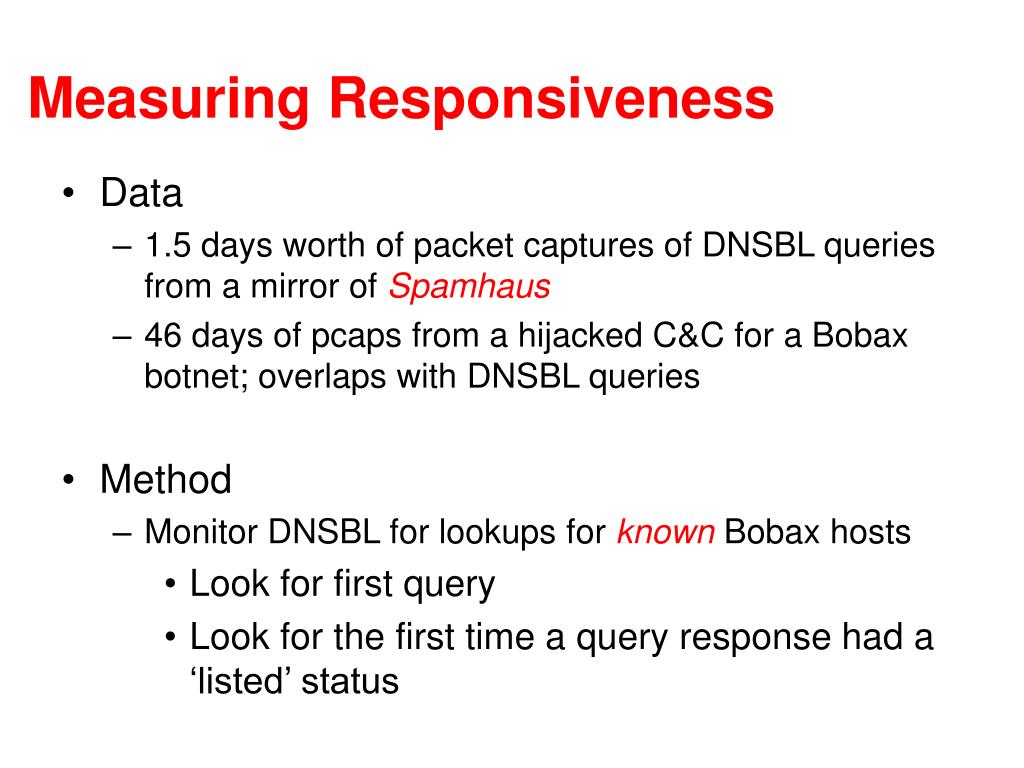 Measuring Responsiveness

• Data
– 1.5 days worth of packet captures of DNSBL queries from a mirror of Spamhaus
– 46 days of pcaps from a hijacked C&C for a Bobax botnet; overlaps with DNSBL queries

• Method
– Monitor DNSBL for lookups for known Bobax hosts
• Look for first query
• Look for the first time a query response had a ‘listed’ status